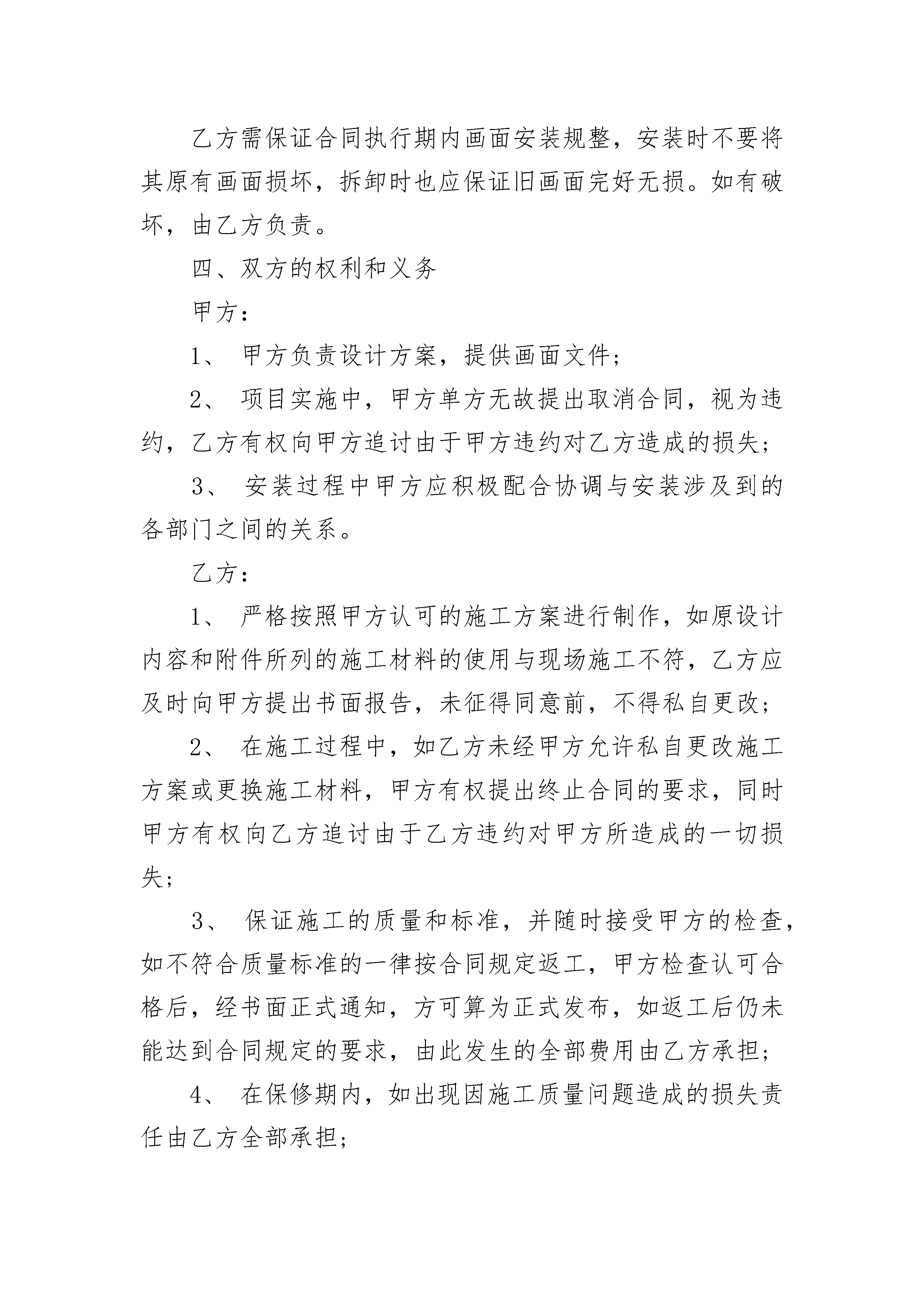 乙方需保证合同执行期内画面安装规整，安装时不要将其原有画面损坏，拆卸时也应保证旧画面完好无损。如有破坏，由乙方负责。

四、双方的权利和义务

甲方：

1、 甲方负责设计方案，提供画面文件；

2、 项目实施中，甲方单方无故提出取消合同，视为违约，乙方有权向甲方追讨由于甲方违约对乙方造成的损失；

3、 安装过程中甲方应积极配合协调与安装涉及到的各部门之间的关系。

乙方：

1、 严格按照甲方认可的施工方案进行制作，如原设计内容和附件所列的施工材料的使用与现场施工不符，乙方应及时向甲方提出书面报告，未征得同意前，不得私自更改；

2、 在施工过程中，如乙方未经甲方允许私自更改施工方案或更换施工材料，甲方有权提出终止合同的要求，同时甲方有权向乙方追讨由于乙方违约对甲方所造成的一切损失；

3、 保证施工的质量和标准，并随时接受甲方的检查，如不符合质量标准的一律按合同规定返工，甲方检查认可合格后，经书面正式通知，方可算为正式发布，如返工后仍未能达到合同规定的要求，由此发生的全部费用由乙方承担；

4、 在保修期内，如出现因施工质量问题造成的损失责任由乙方全部承担；